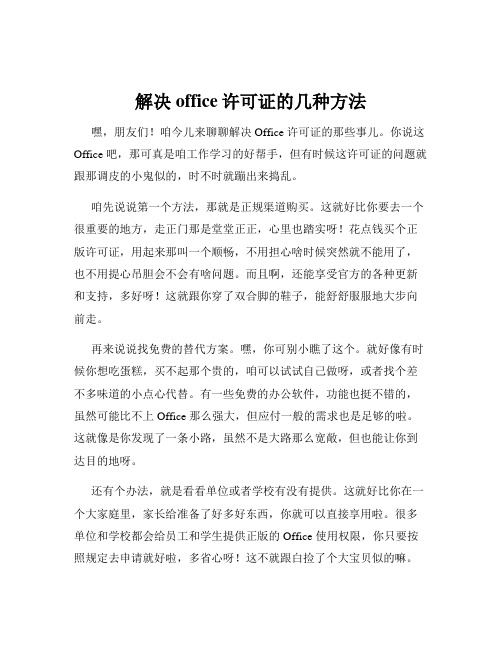 解决 office 许可证的几种方法

嘿，朋友们！咱今儿来聊聊解决 Office 许可证的那些事儿。你说这 Office 吧，那可真是咱工作学习的好帮手，但有时候这许可证的问题就跟那调皮的小鬼似的，时不时就蹦出来捣乱。

咱先说说第一个方法，那就是正规渠道购买。这就好比你要去一个很重要的地方，走正门那是堂堂正正，心里也踏实呀！花点钱买个正版许可证，用起来那叫一个顺畅，不用担心啥时候突然就不能用了，也不用提心吊胆会不会有啥问题。而且啊，还能享受官方的各种更新和支持，多好呀！这就跟你穿了双合脚的鞋子，能舒舒服服地大步向前走。

再来说说找免费的替代方案。嘿，你可别小瞧了这个。就好像有时候你想吃蛋糕，买不起那个贵的，咱可以试试自己做呀，或者找个差不多味道的小点心代替。有一些免费的办公软件，功能也挺不错的，虽然可能比不上 Office 那么强大，但应付一般的需求也是足够的啦。这就像是你发现了一条小路，虽然不是大路那么宽敞，但也能让你到达目的地呀。

还有个办法，就是看看单位或者学校有没有提供。这就好比你在一个大家庭里，家长给准备了好多好东西，你就可以直接享用啦。很多单位和学校都会给员工和学生提供正版的 Office 使用权限，你只要按照规定去申请就好啦，多省心呀！这不就跟白捡了个大宝贝似的嘛。